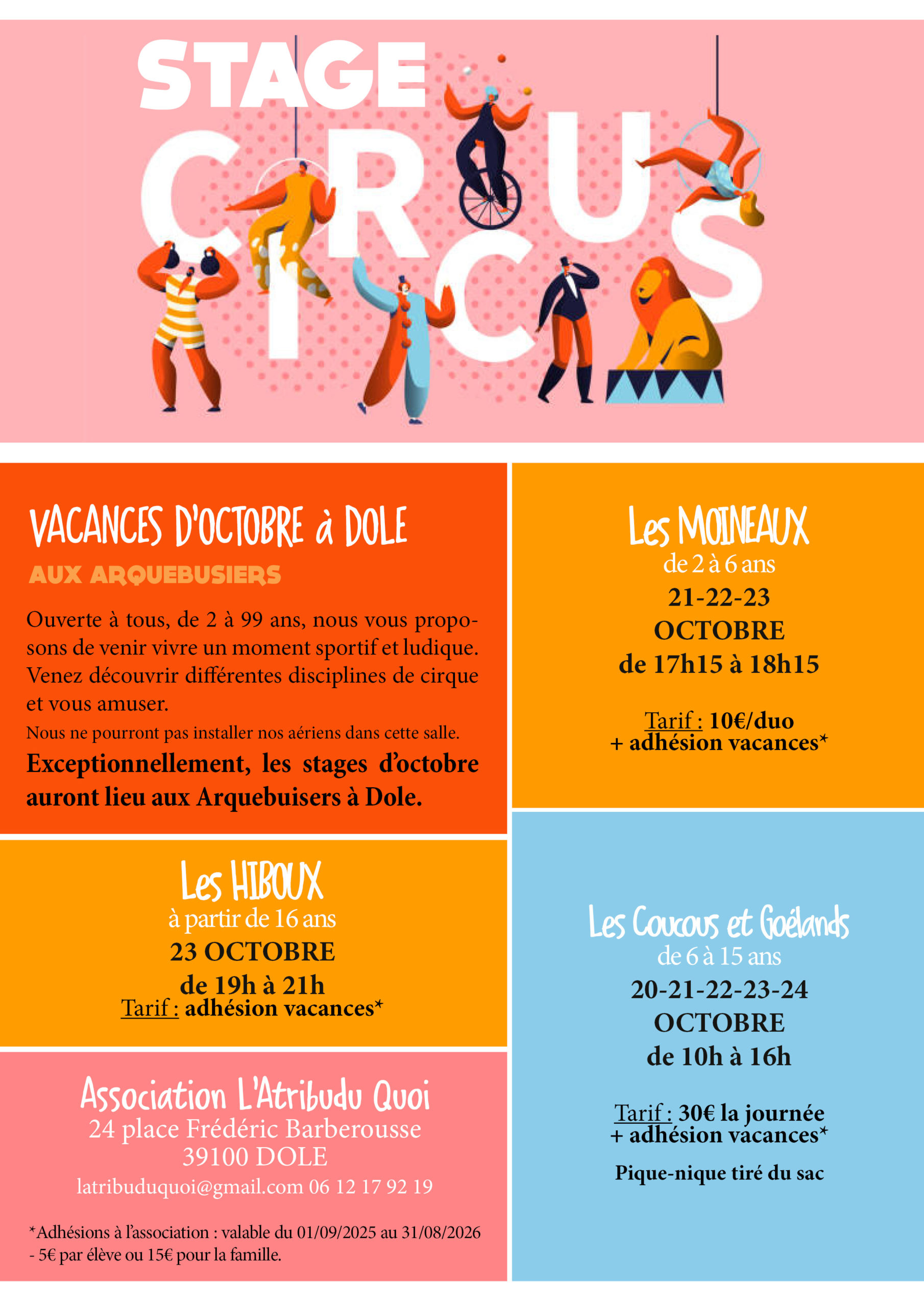 STAGE

CIRCUS

VACANCES D'OCTOBRE à DOLE

AUX ARQUEBUSIERS

Ouverte à tous, de 2 à 99 ans, nous vous proposons de venir vivre un moment sportif et ludique. Venez découvrir différentes disciplines de cirque et vous amuser.

Nous ne pourront pas installer nos aériens dans cette salle.

Exceptionnellement, les stages d'octobre auront lieu aux Arquebuisers à Dole.

Les HIBOUX
à partir de 16 ans
23 OCTOBRE
de 19h à 21h
Tarif : adhésion vacances*

Association L'Atribudu Quoi
24 place Frédéric Barberousse
39100 DOLE
latribuduquoi@gmail.com 06 12 17 92 19

*Adhésions à l'association : valable du 01/09/2025 au 31/08/2026
- 5€ par élève ou 15€ pour la famille.

Les MOINEAUX
de 2 à 6 ans
21-22-23
OCTOBRE
de 17h15 à 18h15

Tarif : 10€/duo
+ adhésion vacances*

Les Coucous et Goélands
de 6 à 15 ans
20-21-22-23-24
OCTOBRE
de 10h à 16h

Tarif : 30€ la journée
+ adhésion vacances*

Pique-nique tiré du sac